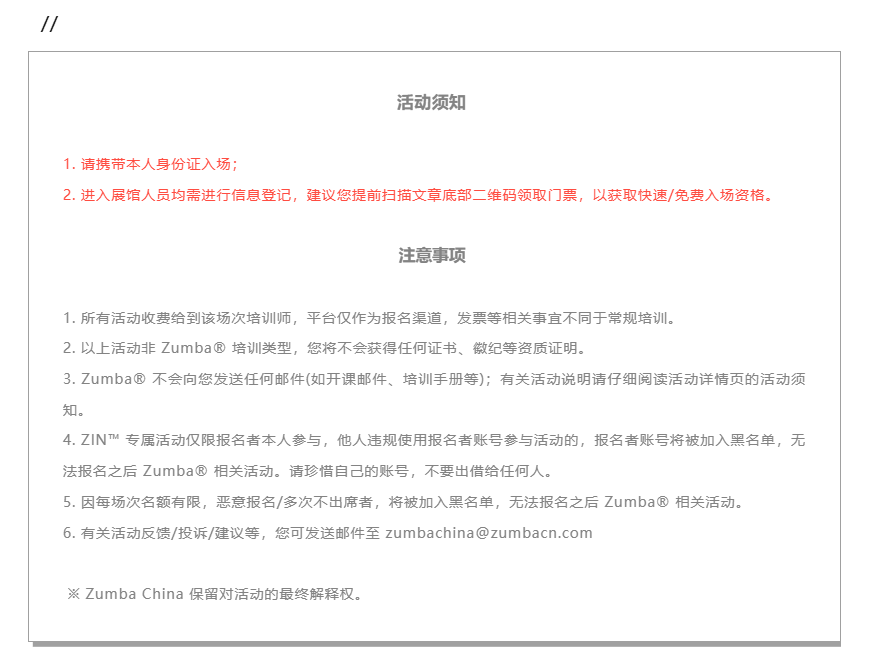 //

活动须知

1. 请携带本人身份证入场；

2. 进入展馆人员均需进行信息登记，建议您提前扫描文章底部二维码领取门票，以获取快速/免费入场资格。

注意事项

1. 所有活动收费给到该场次培训师，平台仅作为报名渠道，发票等相关事宜不同于常规培训。

2. 以上活动非 Zumba® 培训类型，您将不会获得任何证书、徽纪等资质证明。

3. Zumba® 不会向您发送任何邮件(如开课邮件、培训手册等)；有关活动说明请仔细阅读活动详情页的活动须知。

4. ZIN™ 专属活动仅限报名者本人参与，他人违规使用报名者账号参与活动的，报名者账号将被加入黑名单，无法报名之后 Zumba® 相关活动。请珍惜自己的账号，不要出借给任何人。

5. 因每场次名额有限，恶意报名/多次不出席者，将被加入黑名单，无法报名之后 Zumba® 相关活动。

6. 有关活动反馈/投诉/建议等，您可发送邮件至 zumbachina@zumbacn.com

※ Zumba China 保留对活动的最终解释权。